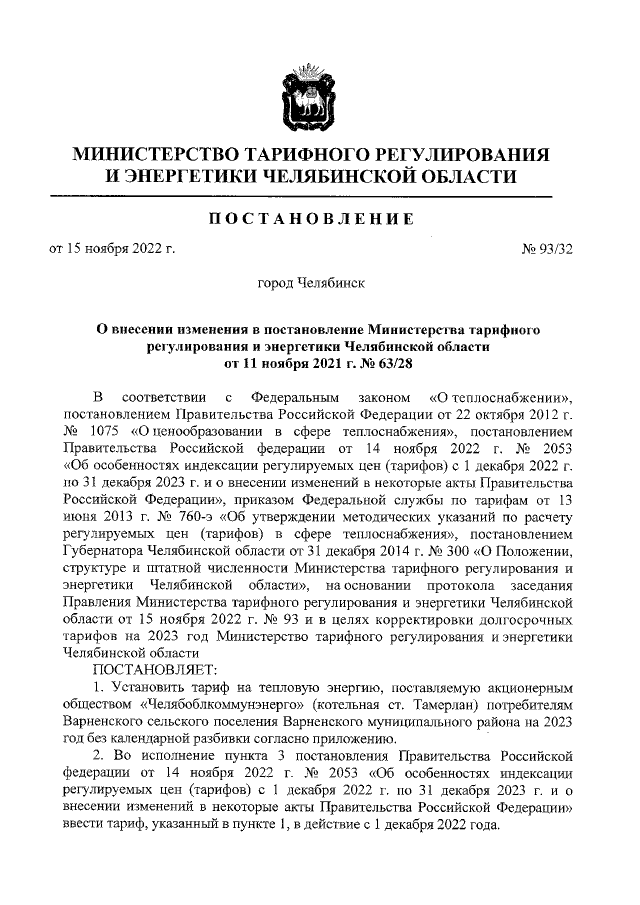 МИНИСТЕРСТВО ТАРИФНОГО РЕГУЛИРОВАНИЯ И ЭНЕРГЕТИКИ ЧЕЛЯБИНСКОЙ ОБЛАСТИ

ПОСТАНОВЛЕНИЕ

от 15 ноября 2022 г. № 93/32

город Челябинск

О внесении изменения в постановление Министерства тарифного регулирования и энергетики Челябинской области от 11 ноября 2021 г. № 63/28

В соответствии с Федеральным законом «О теплоснабжении», постановлением Правительства Российской Федерации от 22 октября 2012 г. № 1075 «О ценообразовании в сфере теплоснабжения», постановлением Правительства Российской федерации от 14 ноября 2022 г. № 2053 «Об особенностях индексации регулируемых цен (тарифов) с 1 декабря 2022 г. по 31 декабря 2023 г. и о внесении изменений в некоторые акты Правительства Российской Федерации», приказом Федеральной службы по тарифам от 13 июня 2013 г. № 760-э «Об утверждении методических указаний по расчету регулируемых цен (тарифов) в сфере теплоснабжения», постановлением Губернатора Челябинской области от 31 декабря 2014 г. № 300 «О Положении, структуре и штатной численности Министерства тарифного регулирования и энергетики Челябинской области», на основании протокола заседания Правления Министерства тарифного регулирования и энергетики Челябинской области от 15 ноября 2022 г. № 93 и в целях корректировки долгосрочных тарифов на 2023 год Министерство тарифного регулирования и энергетики Челябинской области
ПОСТАНОВЛЯЕТ:

1. Установить тариф на тепловую энергию, поставляемую акционерным обществом «Челябоблкоммунэнерго» (котельная ст. Тамерлан) потребителям Варненского сельского поселения Варненского муниципального района на 2023 год без календарной разбивки согласно приложению.

2. Во исполнение пункта 3 постановления Правительства Российской федерации от 14 ноября 2022 г. № 2053 «Об особенностях индексации регулируемых цен (тарифов) с 1 декабря 2022 г. по 31 декабря 2023 г. и о внесении изменений в некоторые акты Правительства Российской Федерации» ввести тариф, указанный в пункте 1, в действие с 1 декабря 2022 года.